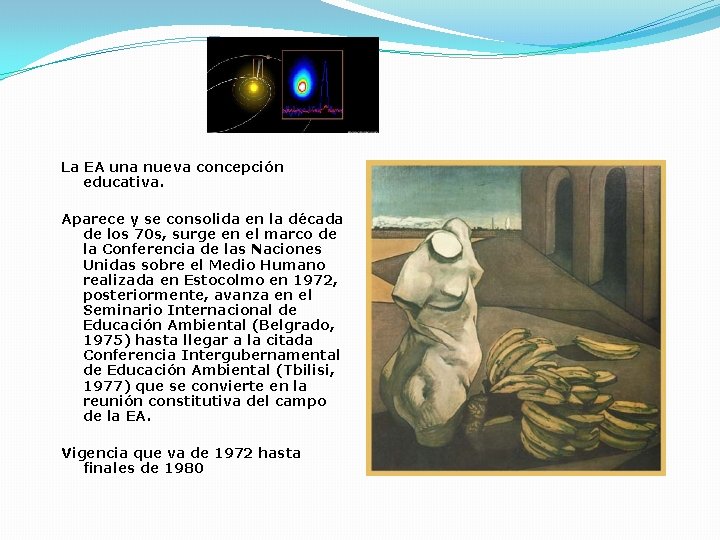 La EA una nueva concepción educativa.

Aparece y se consolida en la década de los 70s, surge en el marco de la Conferencia de las Naciones Unidas sobre el Medio Humano realizada en Estocolmo en 1972, posteriormente, avanza en el Seminario Internacional de Educación Ambiental (Belgrado, 1975) hasta llegar a la citada Conferencia Intergubernamental de Educación Ambiental (Tbilisi, 1977) que se convierte en la reunión constitutiva del campo de la EA.

Vigencia que va de 1972 hasta finales de 1980